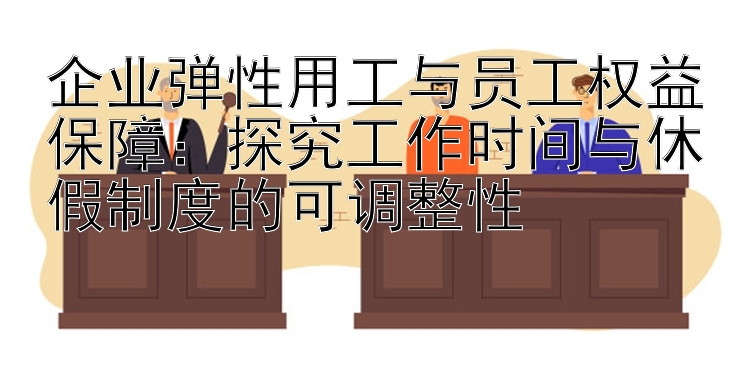 企业弹性用工与员工权益保障：探究工作时间与休假制度的可调整性